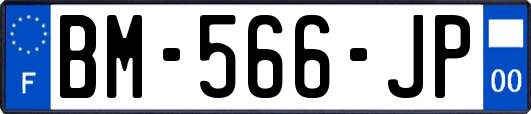 F
BM-566-JP
00